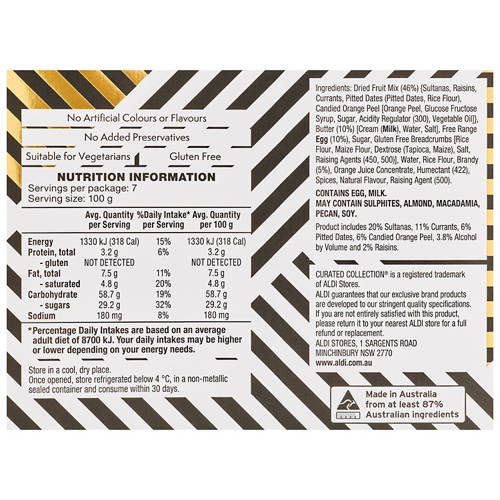 No Artificial Colours or Flavours

No Added Preservatives

Suitable for Vegetarians

Gluten Free

NUTRITION INFORMATION

Servings per package: 7
Serving size: 100 g

|  | Avg. Quantity per Serving | %Daily Intake* per Serving | Avg. Quantity per 100 g |
|---|---|---|---|
| Energy | 1330 kJ (318 Cal) | 15% | 1330 kJ (318 Cal) |
| Protein, total | 3.2 g | 6% | 3.2 g |
| - gluten | NOT DETECTED |  | NOT DETECTED |
| Fat, total | 7.5 g | 11% | 7.5 g |
| - saturated | 4.8 g | 20% | 4.8 g |
| Carbohydrate | 58.7 g | 19% | 58.7 g |
| - sugars | 29.2 g | 32% | 29.2 g |
| Sodium | 180 mg | 8% | 180 mg |

*Percentage Daily Intakes are based on an average adult diet of 8700 kJ. Your daily intakes may be higher or lower depending on your energy needs.

Store in a cool, dry place.
Once opened, store refrigerated below 4 °C, in a non-metallic sealed container and consume within 30 days.

Ingredients: Dried Fruit Mix (46%) (Sultanas, Raisins, Currants, Pitted Dates (Pitted Dates, Rice Flour), Candied Orange Peel [Orange Peel, Glucose Fructose Syrup, Sugar, Acidity Regulator (300), Vegetable Oil]), Butter (10%) [Cream (Milk), Water, Salt], Free Range Egg (10%), Sugar, Gluten Free Breadcrumbs [Rice Flour, Maize Flour, Dextrose (Tapioca, Maize), Salt, Raising Agents (450, 500)], Water, Rice Flour, Brandy (5%), Orange Juice Concentrate, Humectant (422), Spices, Natural Flavour, Raising Agent (500).

CONTAINS EGG, MILK.
MAY CONTAIN SULPHITES, ALMOND, MACADAMIA, PECAN, SOY.

Product includes 20% Sultanas, 11% Currants, 6% Pitted Dates, 6% Candied Orange Peel, 3.8% Alcohol by Volume and 2% Raisins.

CURATED COLLECTION® is a registered trademark of ALDI Stores.
ALDI guarantees that our exclusive brand products are developed to our stringent quality specifications. If you are not entirely satisfied with this product, please return it to your nearest ALDI store for a full refund or replacement.
ALDI STORES, 1 SARGENTS ROAD
MINCHINBURY NSW 2770
www.aldi.com.au

Made in Australia
from at least 87%
Australian ingredients